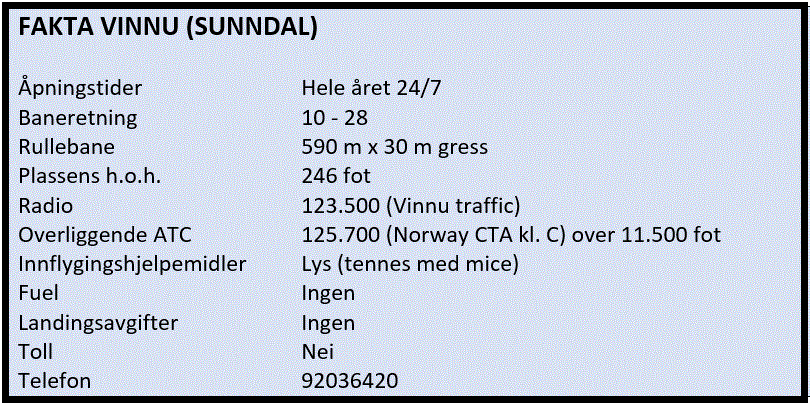 FAKTA VINNU (SUNNDAL)

| | |
|---|---|
| Åpningstider | Hele året 24/7 |
| Baneretning | 10 - 28 |
| Rullebane | 590 m x 30 m gress |
| Plassens h.o.h. | 246 fot |
| Radio | 123.500 (Vinnu traffic) |
| Overliggende ATC | 125.700 (Norway CTA kl. C) over 11.500 fot |
| Innflygingshjelpemidler | Lys (tennes med mice) |
| Fuel | Ingen |
| Landingsavgifter | Ingen |
| Toll | Nei |
| Telefon | 92036420 |